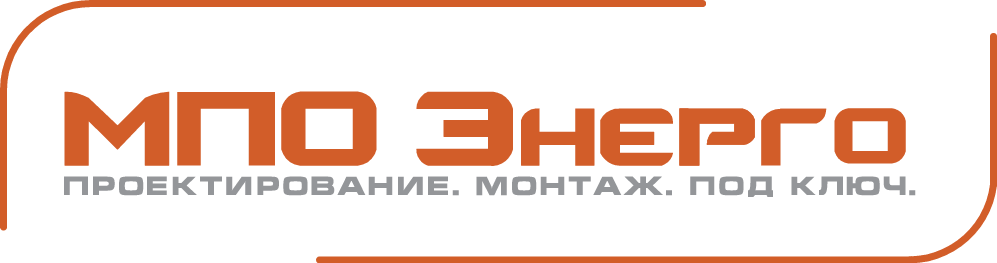 МПО Энерго
ПРОЕКТИРОВАНИЕ. МОНТАЖ. ПОД КЛЮЧ.